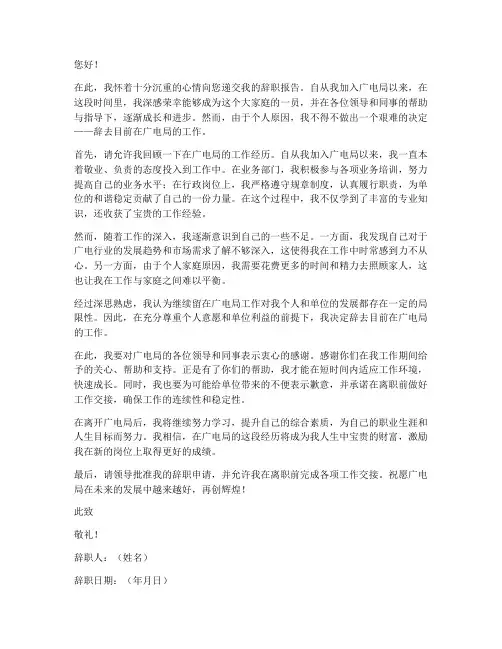 您好！

在此，我怀着十分沉重的心情向您递交我的辞职报告。自从我加入广电局以来，在这段时间里，我深感荣幸能够成为这个大家庭的一员，并在各位领导和同事的帮助与指导下，逐渐成长和进步。然而，由于个人原因，我不得不做出一个艰难的决定——辞去目前在广电局的工作。

首先，请允许我回顾一下在广电局的工作经历。自从我加入广电局以来，我一直本着敬业、负责的态度投入到工作中。在业务部门，我积极参与各项业务培训，努力提高自己的业务水平；在行政岗位上，我严格遵守规章制度，认真履行职责，为单位的和谐稳定贡献了自己的一份力量。在这个过程中，我不仅学到了丰富的专业知识，还收获了宝贵的工作经验。

然而，随着工作的深入，我逐渐意识到自己的一些不足。一方面，我发现自己对于广电行业的发展趋势和市场需求了解不够深入，这使得我在工作中时常感到力不从心。另一方面，由于个人家庭原因，我需要花费更多的时间和精力去照顾家人，这也让我在工作与家庭之间难以平衡。

经过深思熟虑，我认为继续留在广电局工作对我个人和单位的发展都存在一定的局限性。因此，在充分尊重个人意愿和单位利益的前提下，我决定辞去目前在广电局的工作。

在此，我要对广电局的各位领导和同事表示衷心的感谢。感谢你们在我工作期间给予的关心、帮助和支持。正是有了你们的帮助，我才能在短时间内适应工作环境，快速成长。同时，我也要为可能给单位带来的不便表示歉意，并承诺在离职前做好工作交接，确保工作的连续性和稳定性。

在离开广电局后，我将继续努力学习，提升自己的综合素质，为自己的职业生涯和人生目标而努力。我相信，在广电局的这段经历将成为我人生中宝贵的财富，激励我在新的岗位上取得更好的成绩。

最后，请领导批准我的辞职申请，并允许我在离职前完成各项工作交接。祝愿广电局在未来的发展中越来越好，再创辉煌！

此致

敬礼！

辞职人：（姓名）

辞职日期：（年月日）